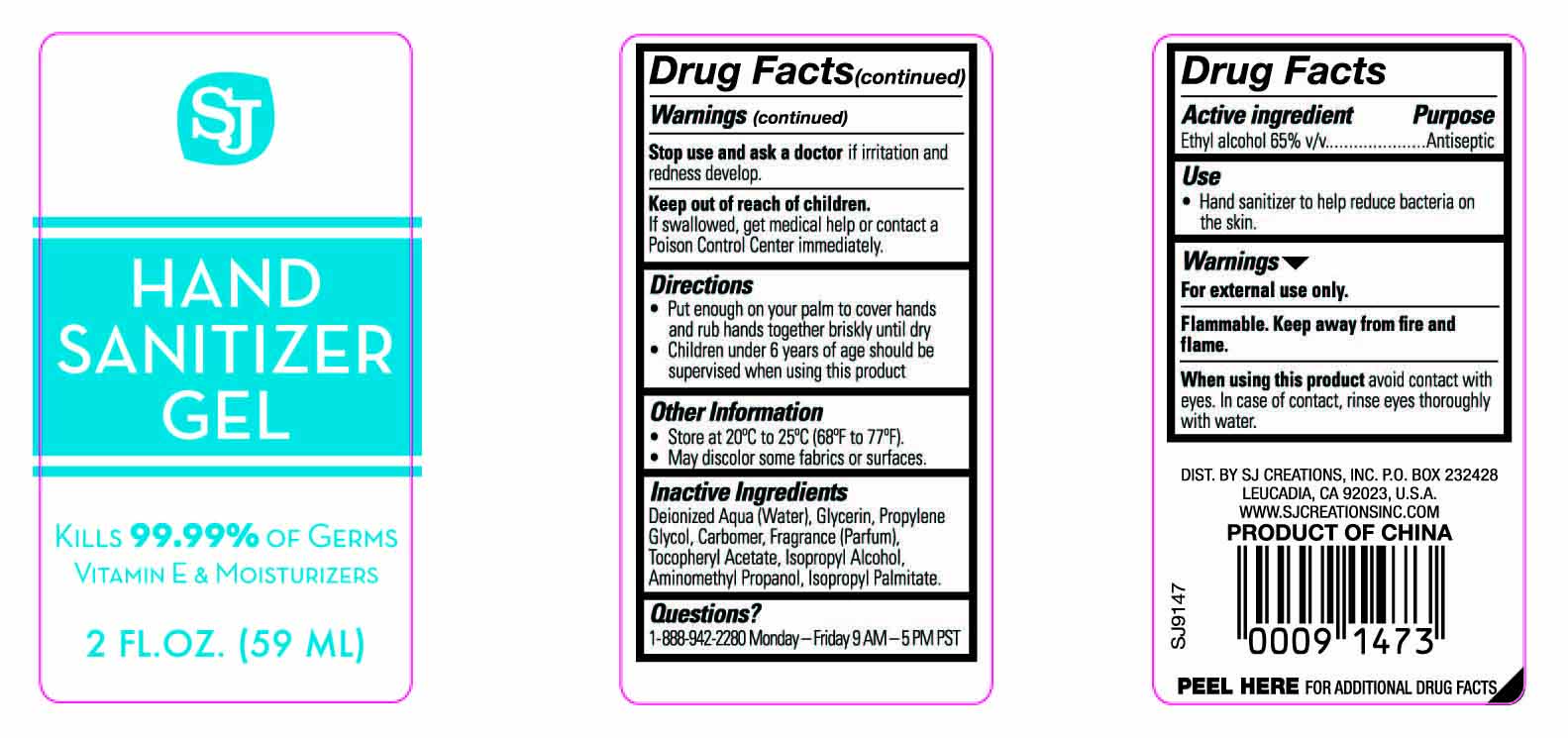 SJ

HAND SANITIZER GEL

KILLS 99.99% OF GERMS
VITAMIN E & MOISTURIZERS

2 FL.OZ. (59 ML)

Drug Facts(continued)

Warnings (continued)

Stop use and ask a doctor if irritation and redness develop.

Keep out of reach of children.
If swallowed, get medical help or contact a Poison Control Center immediately.

Directions
• Put enough on your palm to cover hands and rub hands together briskly until dry
• Children under 6 years of age should be supervised when using this product

Other Information
• Store at 20°C to 25°C (68°F to 77°F).
• May discolor some fabrics or surfaces.

Inactive Ingredients
Deionized Aqua (Water), Glycerin, Propylene Glycol, Carbomer, Fragrance (Parfum), Tocopheryl Acetate, Isopropyl Alcohol, Aminomethyl Propanol, Isopropyl Palmitate.

Questions?
1-888-942-2280 Monday – Friday 9 AM – 5 PM PST

Drug Facts

Active ingredient Purpose
Ethyl alcohol 65% v/v Antiseptic

Use
• Hand sanitizer to help reduce bacteria on the skin.

Warnings
For external use only.

Flammable. Keep away from fire and flame.

When using this product avoid contact with eyes. In case of contact, rinse eyes thoroughly with water.

DIST. BY SJ CREATIONS, INC. P.O. BOX 232428
LEUCADIA, CA 92023, U.S.A.
WWW.SJCREATIONSINC.COM
PRODUCT OF CHINA

SJ9147

0009 1473

PEEL HERE FOR ADDITIONAL DRUG FACTS